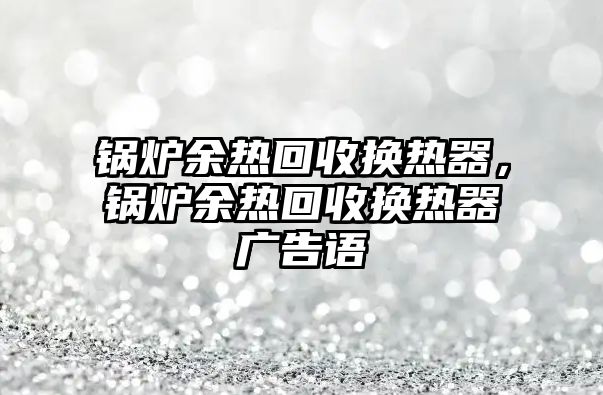 锅炉余热回收换热器，锅炉余热回收换热器广告语